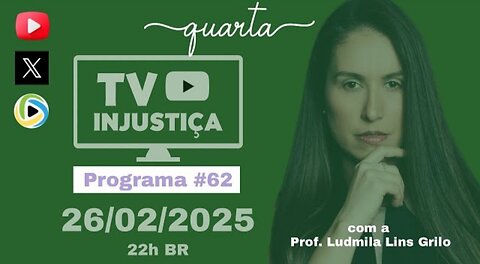 quarta

TV
INJUSTIÇA

Programa #62

26/02/2025

22h BR

com a
Prof. Ludmila Lins Grilo